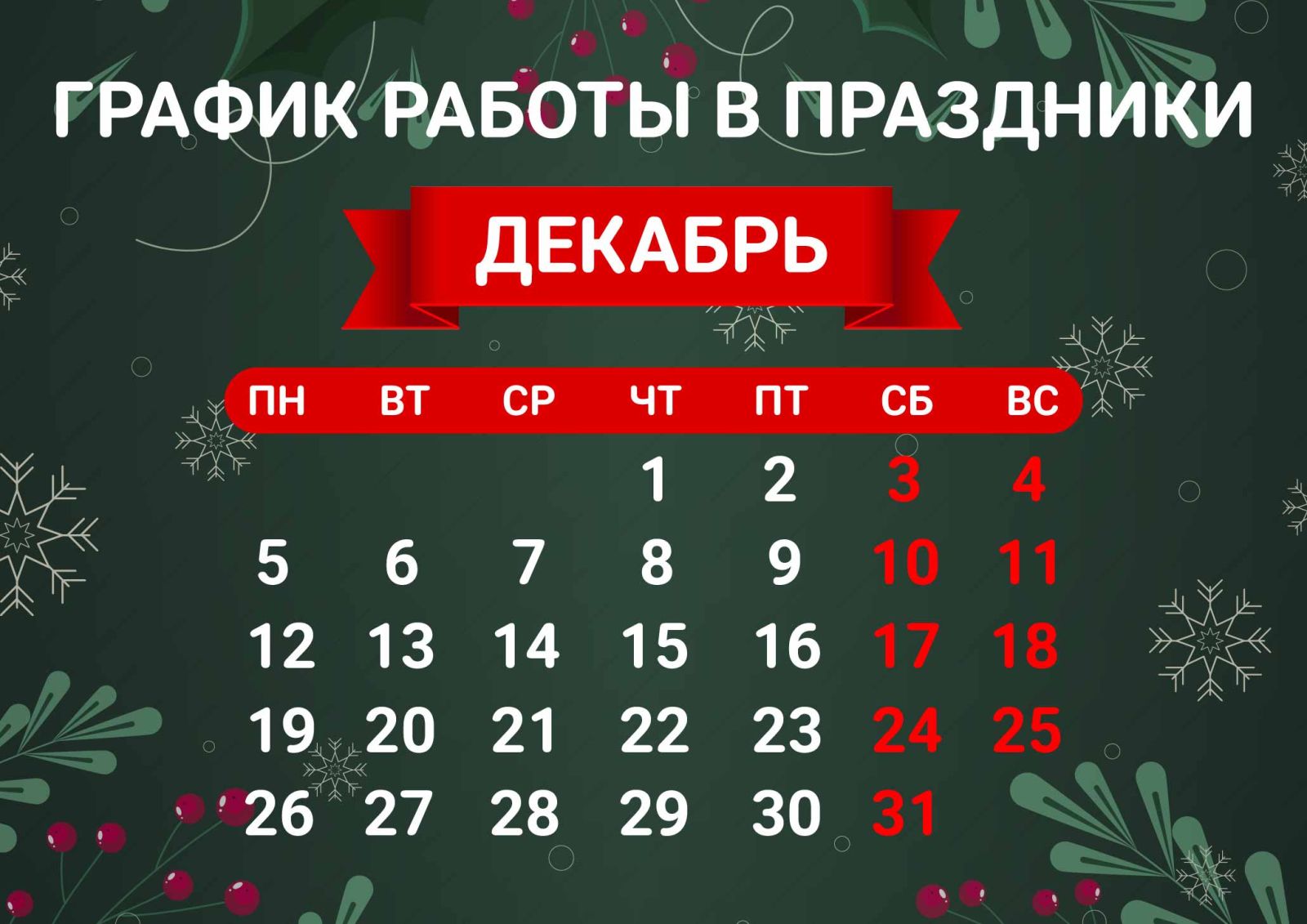 ГРАФИК РАБОТЫ В ПРАЗДНИКИ

ДЕКАБРЬ

| ПН | ВТ | СР | ЧТ | ПТ | СБ | ВС |
|---|---|---|---|---|---|---|
| | | | 1 | 2 | 3 | 4 |
| 5 | 6 | 7 | 8 | 9 | 10 | 11 |
| 12 | 13 | 14 | 15 | 16 | 17 | 18 |
| 19 | 20 | 21 | 22 | 23 | 24 | 25 |
| 26 | 27 | 28 | 29 | 30 | 31 | |